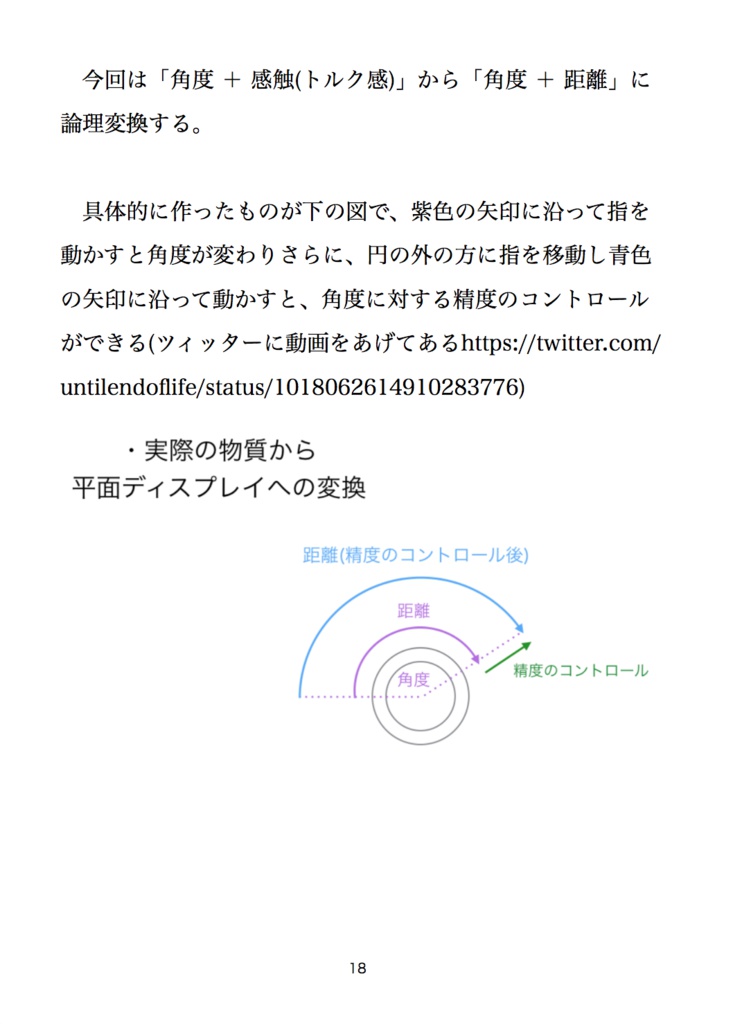 今回は「角度 ＋ 感触(トルク感)」から「角度 ＋ 距離」に論理変換する。

具体的に作ったものが下の図で、紫色の矢印に沿って指を動かすと角度が変わりさらに、円の外の方に指を移動し青色の矢印に沿って動かすと、角度に対する精度のコントロールができる(ツィッターに動画をあげてあるhttps://twitter.com/untilendoflife/status/1018062614910283776)

・実際の物質から
平面ディスプレイへの変換

距離(精度のコントロール後)

距離

角度

精度のコントロール

18